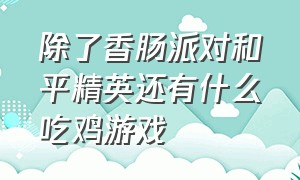 除了香肠派对和平精英还有什么吃鸡游戏